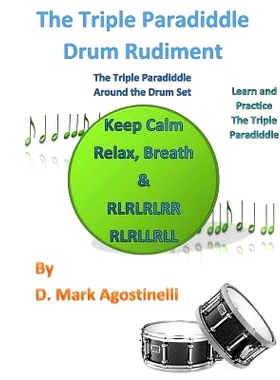 The Triple Paradiddle Drum Rudiment

The Triple Paradiddle Around the Drum Set

Learn and Practice The Triple Paradiddle

Keep Calm Relax, Breath & RLRLRLRR RLRLLRLL

By D. Mark Agostinelli